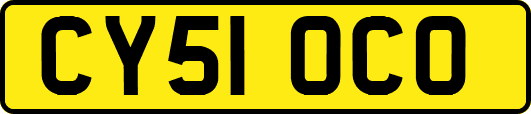 CY51 OCO